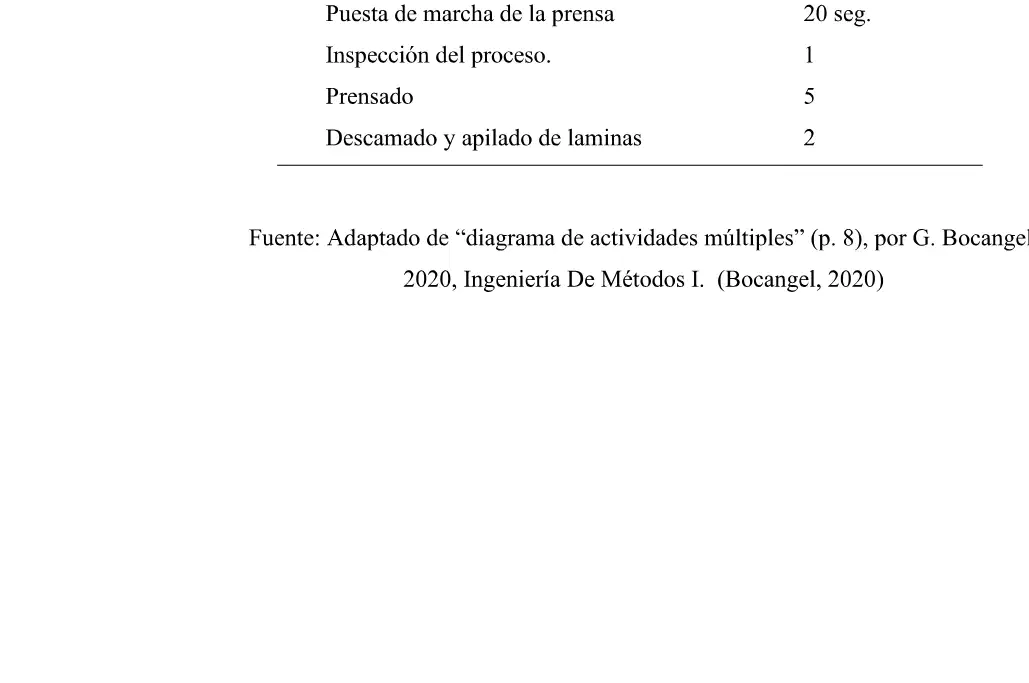 | | |
|---|---|
| Puesta de marcha de la prensa | 20 seg. |
| Inspección del proceso. | 1 |
| Prensado | 5 |
| Descamado y apilado de laminas | 2 |

Fuente: Adaptado de “diagrama de actividades múltiples” (p. 8), por G. Bocangel 2020, Ingeniería De Métodos I. (Bocangel, 2020)